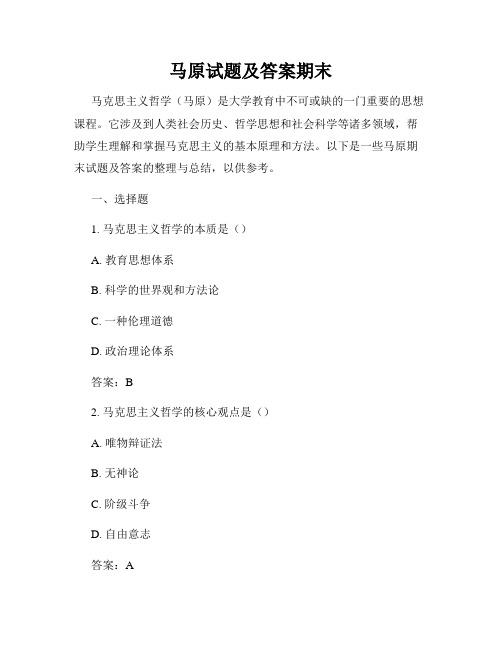 马原试题及答案期末

马克思主义哲学（马原）是大学教育中不可或缺的一门重要的思想课程。它涉及到人类社会历史、哲学思想和社会科学等诸多领域，帮助学生理解和掌握马克思主义的基本原理和方法。以下是一些马原期末试题及答案的整理与总结，以供参考。

一、选择题

1. 马克思主义哲学的本质是（）

A. 教育思想体系

B. 科学的世界观和方法论

C. 一种伦理道德

D. 政治理论体系

答案：B

2. 马克思主义哲学的核心观点是（）

A. 唯物辩证法

B. 无神论

C. 阶级斗争

D. 自由意志

答案：A